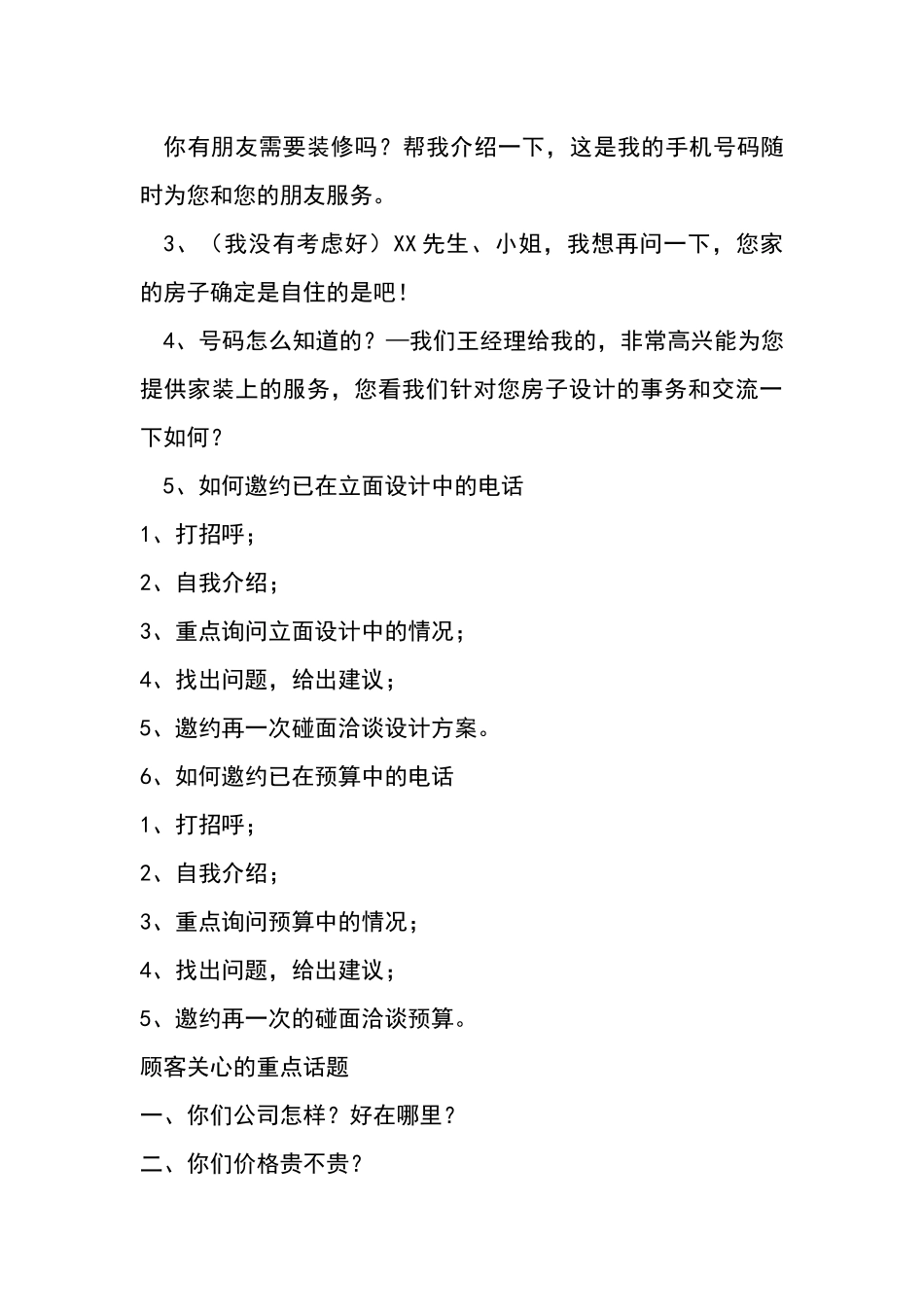 你有朋友需要装修吗？帮我介绍一下，这是我的手机号码随时为您和您的朋友服务。

3、（我没有考虑好）XX先生、小姐，我想再问一下，您家的房子确定是自住的是吧！

4、号码怎么知道的？—我们王经理给我的，非常高兴能为您提供家装上的服务，您看我们针对您房子设计的事务和交流一下如何？

5、如何邀约已在立面设计中的电话

1、打招呼；

2、自我介绍；

3、重点询问立面设计中的情况；

4、找出问题，给出建议；

5、邀约再一次碰面洽谈设计方案。

6、如何邀约已在预算中的电话

1、打招呼；

2、自我介绍；

3、重点询问预算中的情况；

4、找出问题，给出建议；

5、邀约再一次的碰面洽谈预算。

顾客关心的重点话题

一、你们公司怎样？好在哪里？

二、你们价格贵不贵？